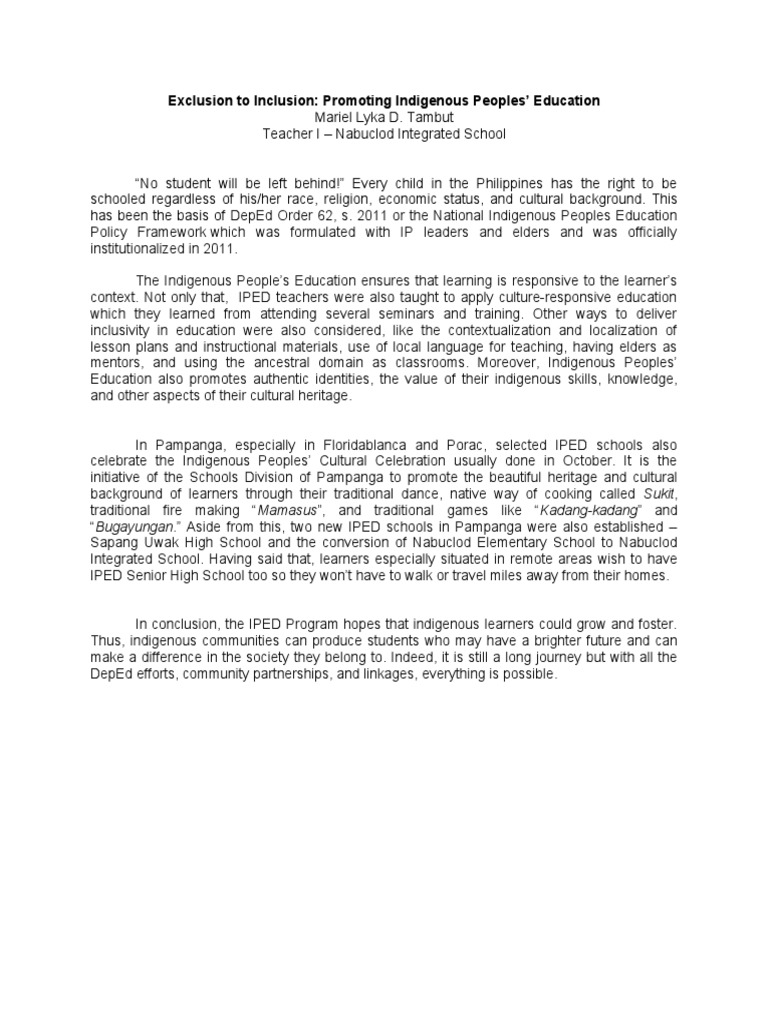 Exclusion to Inclusion: Promoting Indigenous Peoples' Education
Mariel Lyka D. Tambut
Teacher I – Nabuclod Integrated School

"No student will be left behind!" Every child in the Philippines has the right to be schooled regardless of his/her race, religion, economic status, and cultural background. This has been the basis of DepEd Order 62, s. 2011 or the National Indigenous Peoples Education Policy Framework which was formulated with IP leaders and elders and was officially institutionalized in 2011.

The Indigenous People's Education ensures that learning is responsive to the learner's context. Not only that, IPED teachers were also taught to apply culture-responsive education which they learned from attending several seminars and training. Other ways to deliver inclusivity in education were also considered, like the contextualization and localization of lesson plans and instructional materials, use of local language for teaching, having elders as mentors, and using the ancestral domain as classrooms. Moreover, Indigenous Peoples' Education also promotes authentic identities, the value of their indigenous skills, knowledge, and other aspects of their cultural heritage.

In Pampanga, especially in Floridablanca and Porac, selected IPED schools also celebrate the Indigenous Peoples' Cultural Celebration usually done in October. It is the initiative of the Schools Division of Pampanga to promote the beautiful heritage and cultural background of learners through their traditional dance, native way of cooking called Sukit, traditional fire making "Mamasus", and traditional games like "Kadang-kadang" and "Bugayungan." Aside from this, two new IPED schools in Pampanga were also established – Sapang Uwak High School and the conversion of Nabuclod Elementary School to Nabuclod Integrated School. Having said that, learners especially situated in remote areas wish to have IPED Senior High School too so they won't have to walk or travel miles away from their homes.

In conclusion, the IPED Program hopes that indigenous learners could grow and foster. Thus, indigenous communities can produce students who may have a brighter future and can make a difference in the society they belong to. Indeed, it is still a long journey but with all the DepEd efforts, community partnerships, and linkages, everything is possible.